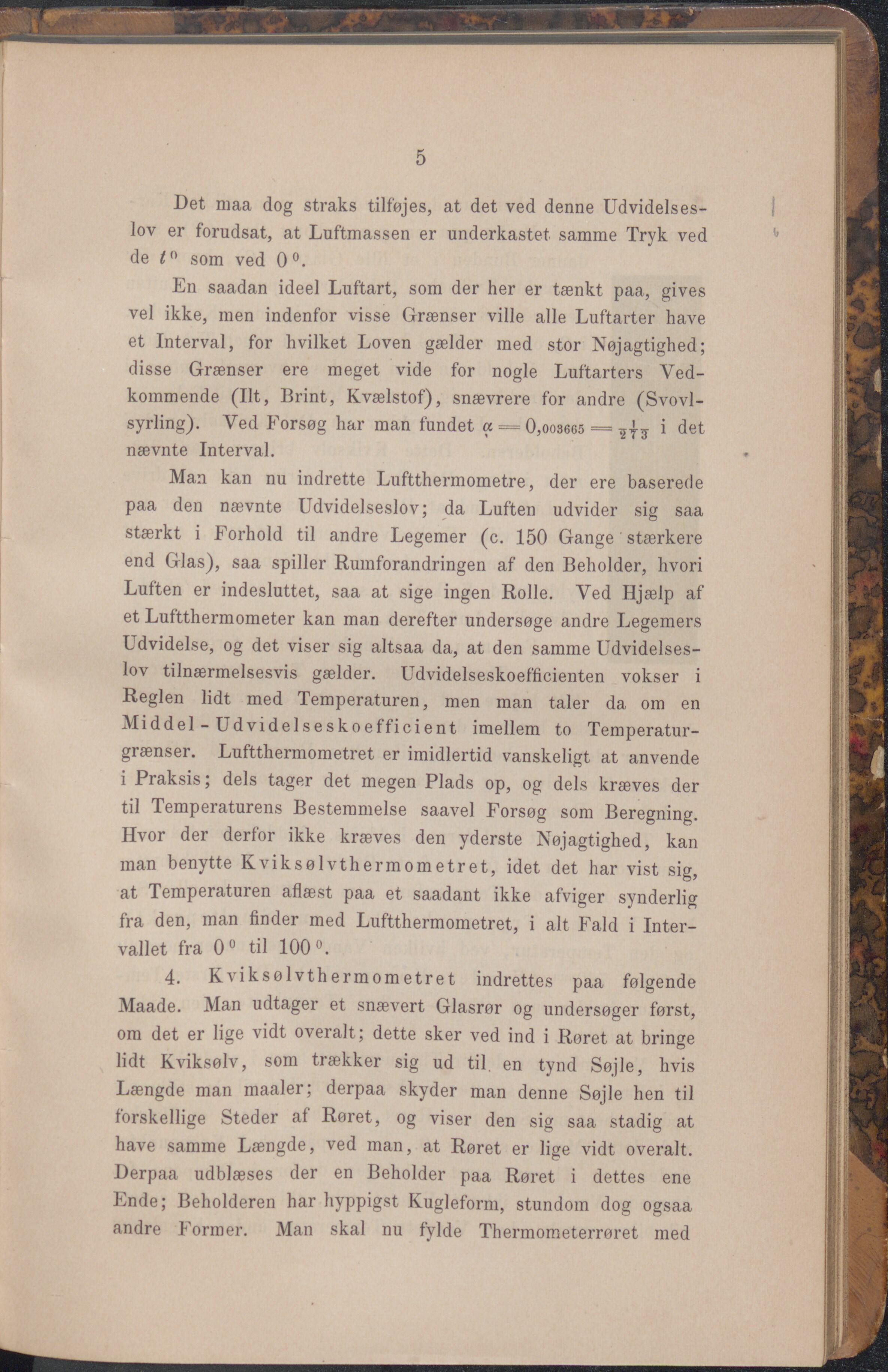 5

Det maa dog straks tilføjes, at det ved denne Udvidelseslov er forudsat, at Luftmassen er underkastet samme Tryk ved de $t^0$ som ved $0^0$.

En saadan ideel Luftart, som der her er tænkt paa, gives vel ikke, men indenfor visse Grænser ville alle Luftarter have et Interval, for hvilket Loven gælder med stor Nøjagtighed; disse Grænser ere meget vide for nogle Luftarters Vedkommende (Ilt, Brint, Kvælstof), snævrere for andre (Svovlsyrling). Ved Forsøg har man fundet $\alpha = 0{,}003665 = \frac{1}{273}$ i det nævnte Interval.

Man kan nu indrette Luftthermometre, der ere baserede paa den nævnte Udvidelseslov; da Luften udvider sig saa stærkt i Forhold til andre Legemer (c. 150 Gange stærkere end Glas), saa spiller Rumforandringen af den Beholder, hvori Luften er indesluttet, saa at sige ingen Rolle. Ved Hjælp af et Luftthermometer kan man derefter undersøge andre Legemers Udvidelse, og det viser sig altsaa da, at den samme Udvidelseslov tilnærmelsesvis gælder. Udvidelseskoefficienten vokser i Reglen lidt med Temperaturen, men man taler da om en Middel-Udvidelseskoefficient imellem to Temperaturgrænser. Luftthermometret er imidlertid vanskeligt at anvende i Praksis; dels tager det megen Plads op, og dels kræves der til Temperaturens Bestemmelse saavel Forsøg som Beregning. Hvor der derfor ikke kræves den yderste Nøjagtighed, kan man benytte Kviksølvthermometret, idet det har vist sig, at Temperaturen aflæst paa et saadant ikke afviger synderlig fra den, man finder med Luftthermometret, i alt Fald i Intervallet fra $0^0$ til $100^0$.

4. Kviksølvthermometret indrettes paa følgende Maade. Man udtager et snævert Glasrør og undersøger først, om det er lige vidt overalt; dette sker ved ind i Røret at bringe lidt Kviksølv, som trækker sig ud til en tynd Søjle, hvis Længde man maaler; derpaa skyder man denne Søjle hen til forskellige Steder af Røret, og viser den sig saa stadig at have samme Længde, ved man, at Røret er lige vidt overalt. Derpaa udblæses der en Beholder paa Røret i dettes ene Ende; Beholderen har hyppigst Kugleform, stundom dog ogsaa andre Former. Man skal nu fylde Thermometerrøret med